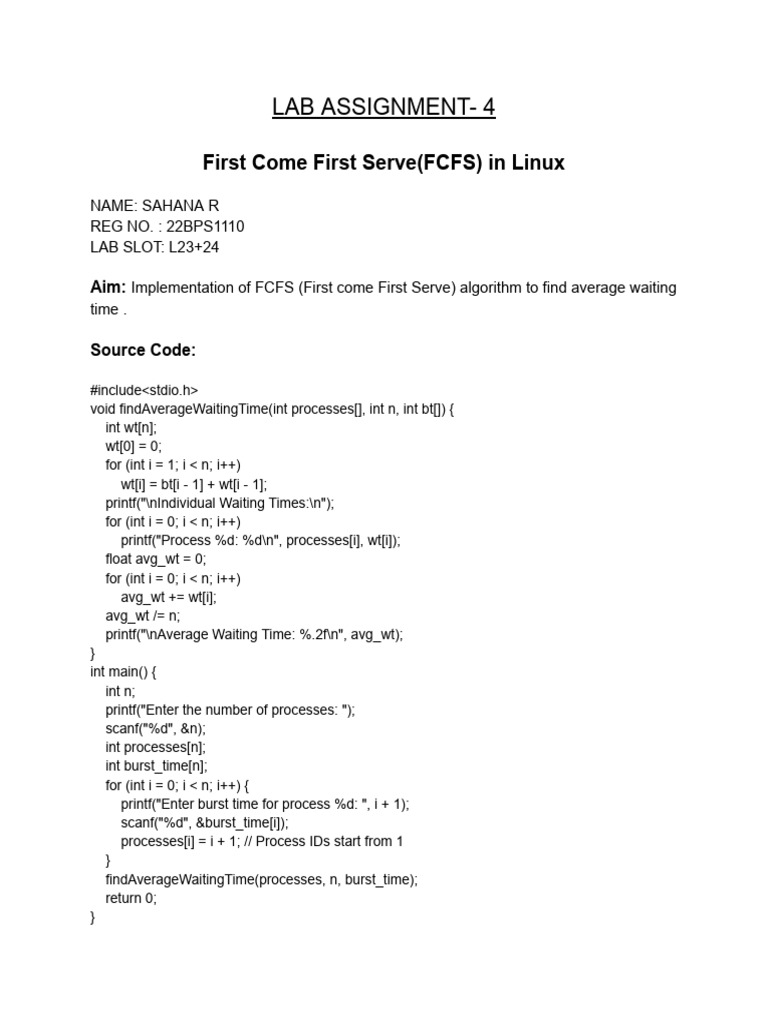 LAB ASSIGNMENT- 4

First Come First Serve(FCFS) in Linux

NAME: SAHANA R
REG NO. : 22BPS1110
LAB SLOT: L23+24

Aim: Implementation of FCFS (First come First Serve) algorithm to find average waiting time .

Source Code:

#include<stdio.h>
void findAverageWaitingTime(int processes[], int n, int bt[]) {
    int wt[n];
    wt[0] = 0;
    for (int i = 1; i < n; i++)
        wt[i] = bt[i - 1] + wt[i - 1];
    printf("\nIndividual Waiting Times:\n");
    for (int i = 0; i < n; i++)
        printf("Process %d: %d\n", processes[i], wt[i]);
    float avg_wt = 0;
    for (int i = 0; i < n; i++)
        avg_wt += wt[i];
    avg_wt /= n;
    printf("\nAverage Waiting Time: %.2f\n", avg_wt);
}
int main() {
    int n;
    printf("Enter the number of processes: ");
    scanf("%d", &n);
    int processes[n];
    int burst_time[n];
    for (int i = 0; i < n; i++) {
        printf("Enter burst time for process %d: ", i + 1);
        scanf("%d", &burst_time[i]);
        processes[i] = i + 1; // Process IDs start from 1
    }
    findAverageWaitingTime(processes, n, burst_time);
    return 0;
}